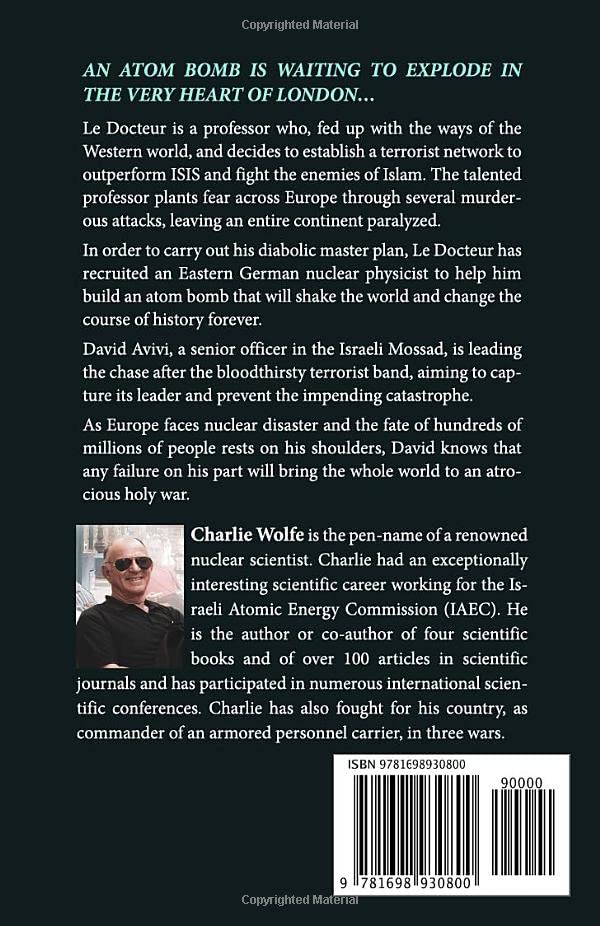 Copyrighted Material

AN ATOM BOMB IS WAITING TO EXPLODE IN THE VERY HEART OF LONDON...

Le Docteur is a professor who, fed up with the ways of the Western world, and decides to establish a terrorist network to outperform ISIS and fight the enemies of Islam. The talented professor plants fear across Europe through several murderous attacks, leaving an entire continent paralyzed.

In order to carry out his diabolic master plan, Le Docteur has recruited an Eastern German nuclear physicist to help him build an atom bomb that will shake the world and change the course of history forever.

David Avivi, a senior officer in the Israeli Mossad, is leading the chase after the bloodthirsty terrorist band, aiming to capture its leader and prevent the impending catastrophe.

As Europe faces nuclear disaster and the fate of hundreds of millions of people rests on his shoulders, David knows that any failure on his part will bring the whole world to an atrocious holy war.

Charlie Wolfe is the pen-name of a renowned nuclear scientist. Charlie had an exceptionally interesting scientific career working for the Israeli Atomic Energy Commission (IAEC). He is the author or co-author of four scientific books and of over 100 articles in scientific journals and has participated in numerous international scientific conferences. Charlie has also fought for his country, as commander of an armored personnel carrier, in three wars.

ISBN 9781698930800

90000

9 781698 930800

Copyrighted Material